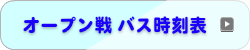 オープン戦 バス時刻表